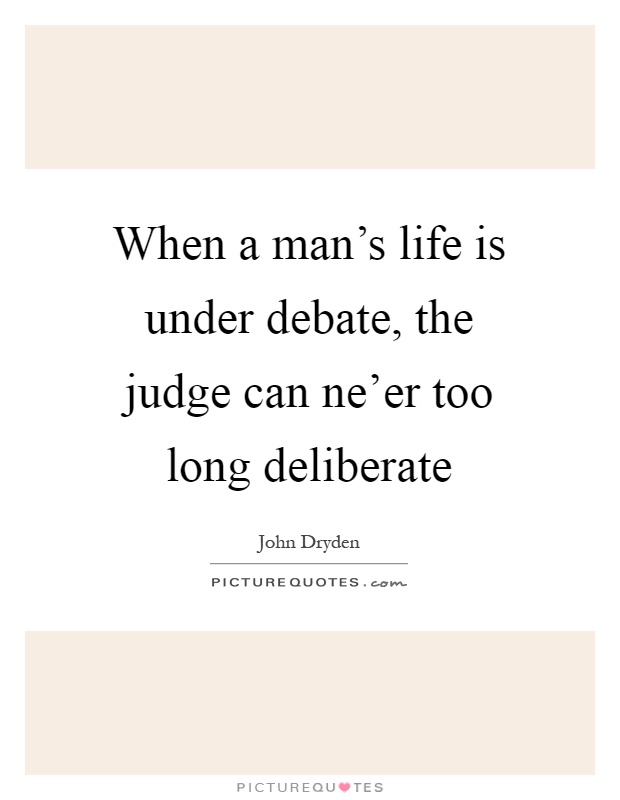 When a man’s life is under debate, the judge can ne’er too long deliberate

John Dryden

PICTUREQUOTES.com

PICTUREQUOTES